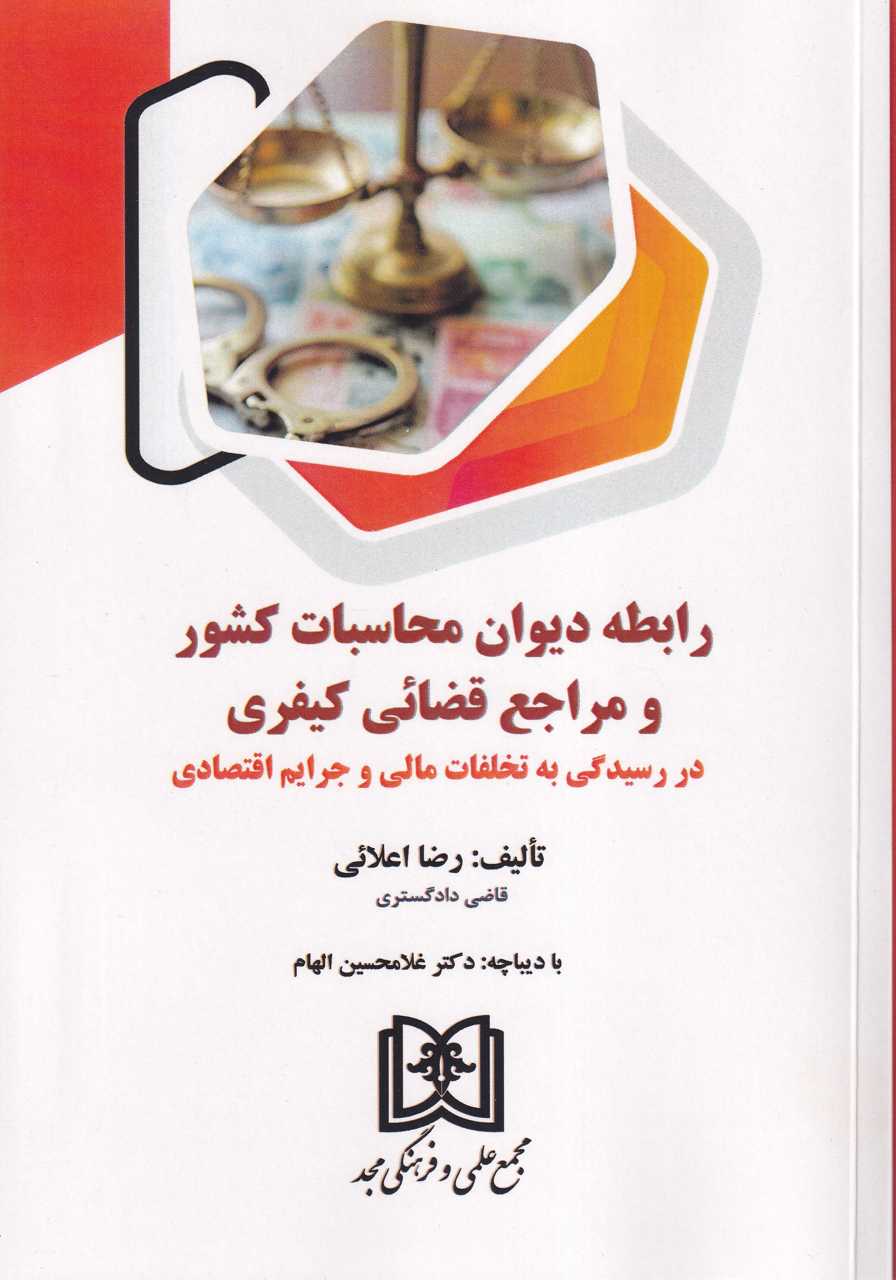 رابطه دیوان محاسبات کشور
و مراجع قضائی کیفری
در رسیدگی به تخلفات مالی و جرایم اقتصادی

تألیف: رضا اعلائی
قاضی دادگستری

با دیباچه: دکتر غلامحسین الهام

مجمع علمی و فرهنگی مجد